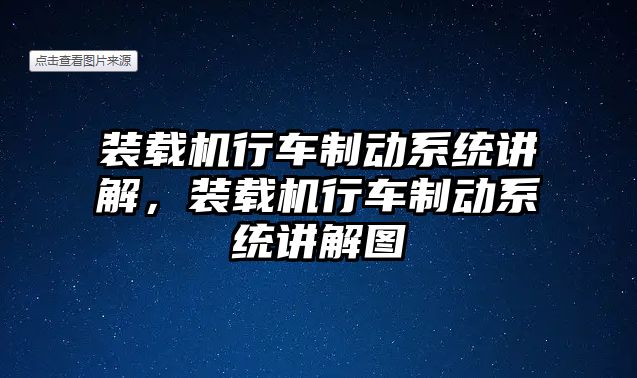 点击查看图片来源

装载机行车制动系统讲解，装载机行车制动系统讲解图